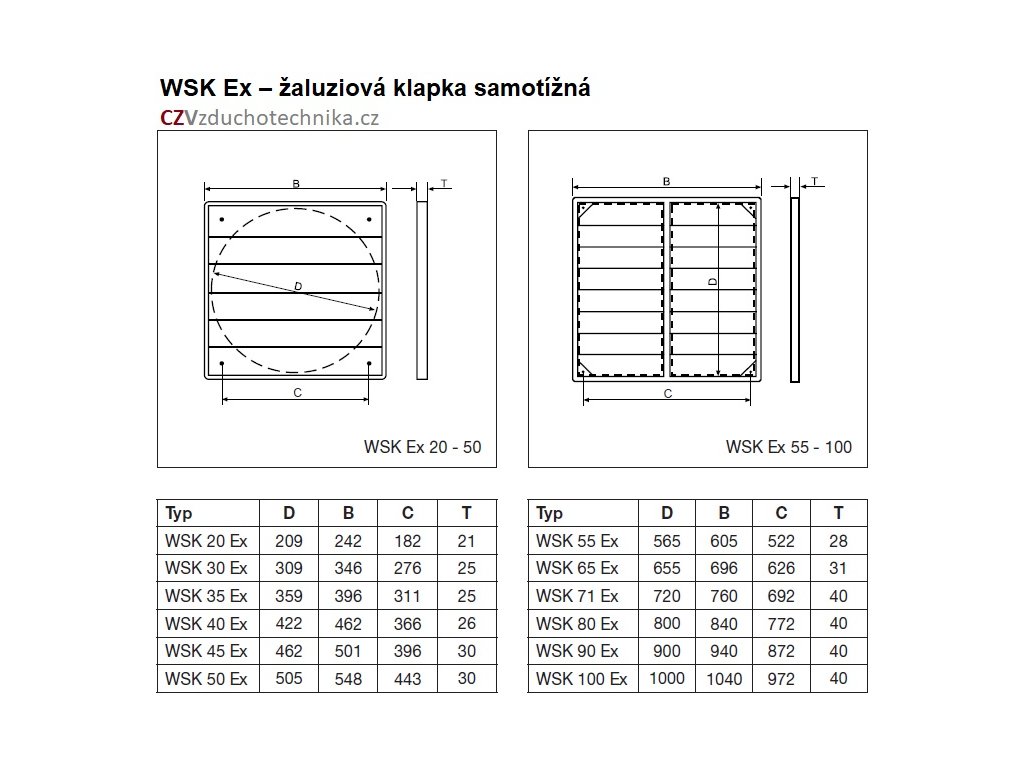 WSK Ex – žaluziová klapka samotížná

CZVzduchotechnika.cz

B

T

D

C

WSK Ex 20 - 50

B

T

D

C

WSK Ex 55 - 100

| Typ | D | B | C | T |
|---|---|---|---|---|
| WSK 20 Ex | 209 | 242 | 182 | 21 |
| WSK 30 Ex | 309 | 346 | 276 | 25 |
| WSK 35 Ex | 359 | 396 | 311 | 25 |
| WSK 40 Ex | 422 | 462 | 366 | 26 |
| WSK 45 Ex | 462 | 501 | 396 | 30 |
| WSK 50 Ex | 505 | 548 | 443 | 30 |

| Typ | D | B | C | T |
|---|---|---|---|---|
| WSK 55 Ex | 565 | 605 | 522 | 28 |
| WSK 65 Ex | 655 | 696 | 626 | 31 |
| WSK 71 Ex | 720 | 760 | 692 | 40 |
| WSK 80 Ex | 800 | 840 | 772 | 40 |
| WSK 90 Ex | 900 | 940 | 872 | 40 |
| WSK 100 Ex | 1000 | 1040 | 972 | 40 |